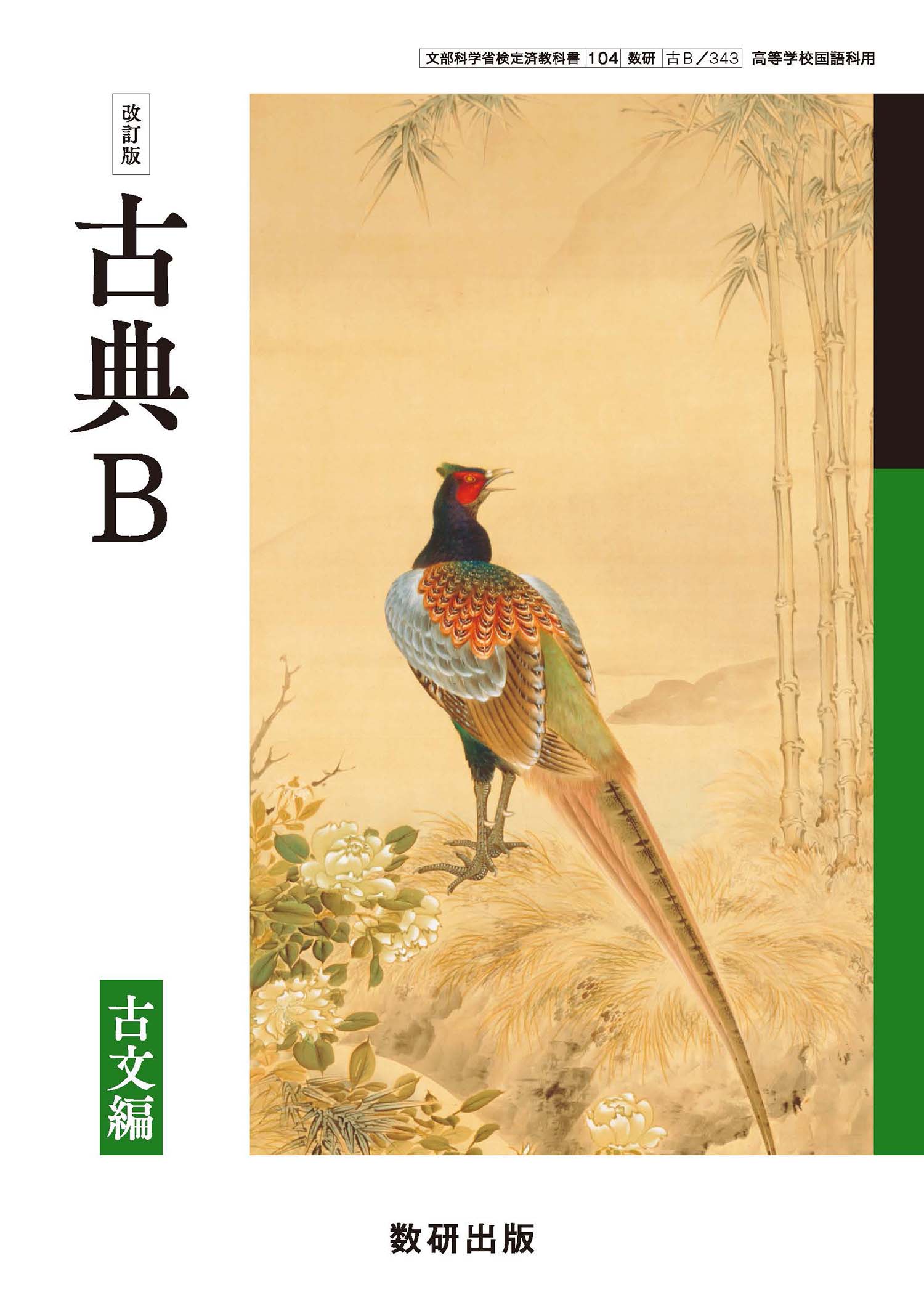 文部科学省検定済教科書 104 数研 古B／343 高等学校国語科用

改訂版

古典B

古文編

数研出版